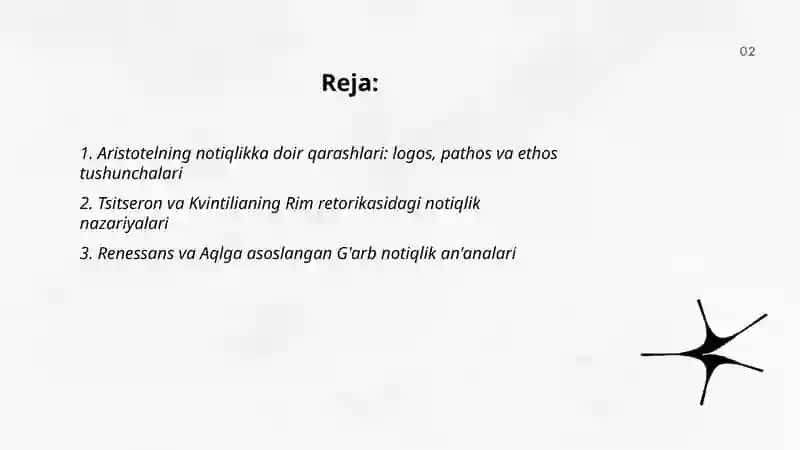 02

Reja:

1. Aristotelning notiqlikka doir qarashlari: logos, pathos va ethos tushunchalari

2. Tsitseron va Kvintilianing Rim retorikasidagi notiqlik nazariyalari

3. Renessans va Aqlga asoslangan G'arb notiqlik an'analari